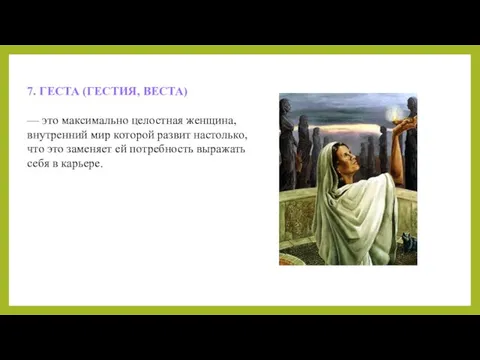 7. ГЕСТА (ГЕСТИЯ, ВЕСТА)

— это максимально целостная женщина, внутренний мир которой развит настолько, что это заменяет ей потребность выражать себя в карьере.